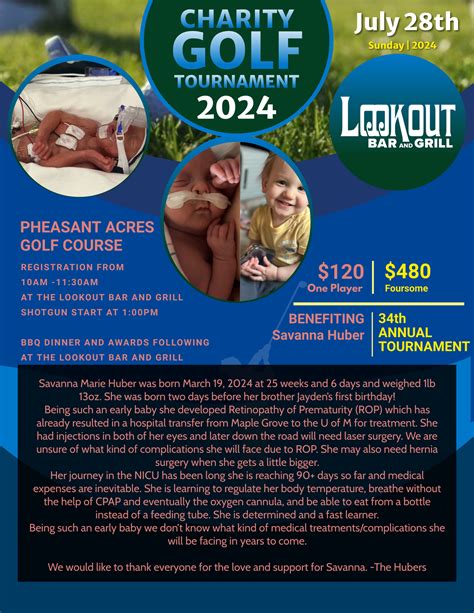 CHARITY
GOLF
TOURNAMENT
2024

July 28th
Sunday | 2024

LOOKOUT
BAR AND GRILL

PHEASANT ACRES
GOLF COURSE

REGISTRATION FROM
10AM -11:30AM
AT THE LOOKOUT BAR AND GRILL
SHOTGUN START AT 1:00PM

BBQ DINNER AND AWARDS FOLLOWING
AT THE LOOKOUT BAR AND GRILL

$120
One Player

$480
Foursome

BENEFITING
Savanna Huber

34th
ANNUAL
TOURNAMENT

Savanna Marie Huber was born March 19, 2024 at 25 weeks and 6 days and weighed 1lb 13oz. She was born two days before her brother Jayden's first birthday!
Being such an early baby she developed Retinopathy of Prematurity (ROP) which has already resulted in a hospital transfer from Maple Grove to the U of M for treatment. She had injections in both of her eyes and later down the road will need laser surgery. We are unsure of what kind of complications she will face due to ROP. She may also need hernia surgery when she gets a little bigger.
Her journey in the NICU has been long she is reaching 90+ days so far and medical expenses are inevitable. She is learning to regulate her body temperature, breathe without the help of CPAP and eventually the oxygen cannula, and be able to eat from a bottle instead of a feeding tube. She is determined and a fast learner.
Being such an early baby we don't know what kind of medical treatments/complications she will be facing in years to come.

We would like to thank everyone for the love and support for Savanna. -The Hubers